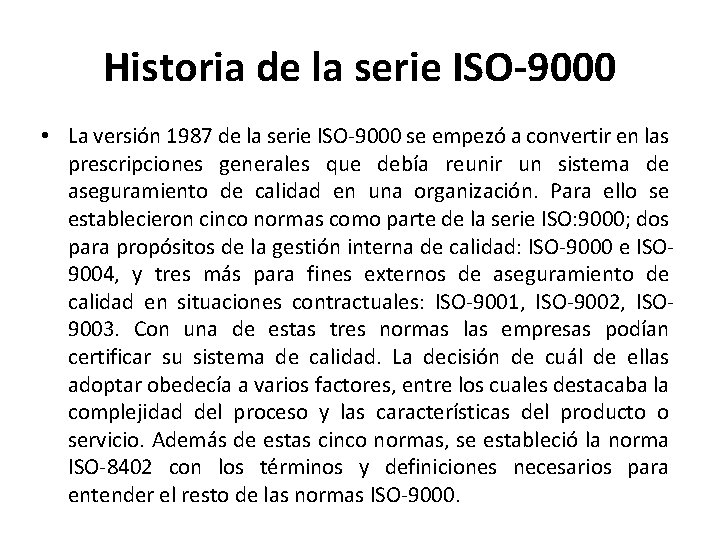 Historia de la serie ISO-9000

• La versión 1987 de la serie ISO-9000 se empezó a convertir en las prescripciones generales que debía reunir un sistema de aseguramiento de calidad en una organización. Para ello se establecieron cinco normas como parte de la serie ISO:9000; dos para propósitos de la gestión interna de calidad: ISO-9000 e ISO-9004, y tres más para fines externos de aseguramiento de calidad en situaciones contractuales: ISO-9001, ISO-9002, ISO-9003. Con una de estas tres normas las empresas podían certificar su sistema de calidad. La decisión de cuál de ellas adoptar obedecía a varios factores, entre los cuales destacaba la complejidad del proceso y las características del producto o servicio. Además de estas cinco normas, se estableció la norma ISO-8402 con los términos y definiciones necesarios para entender el resto de las normas ISO-9000.